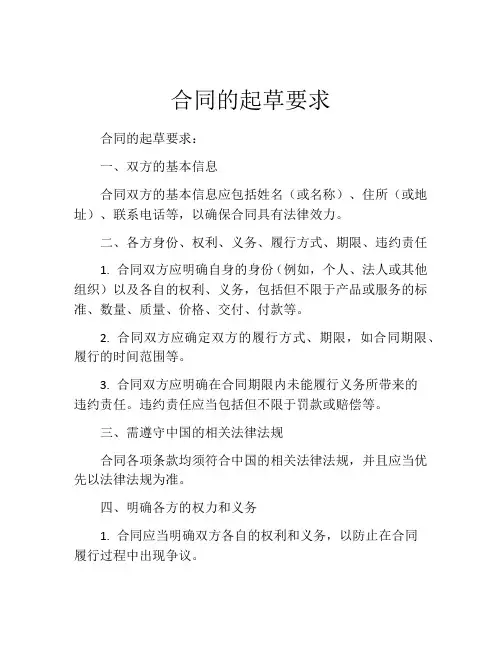 合同的起草要求

合同的起草要求：

一、双方的基本信息

合同双方的基本信息应包括姓名（或名称）、住所（或地址）、联系电话等，以确保合同具有法律效力。

二、各方身份、权利、义务、履行方式、期限、违约责任

1. 合同双方应明确自身的身份（例如，个人、法人或其他组织）以及各自的权利、义务，包括但不限于产品或服务的标准、数量、质量、价格、交付、付款等。

2. 合同双方应确定双方的履行方式、期限，如合同期限、履行的时间范围等。

3. 合同双方应明确在合同期限内未能履行义务所带来的违约责任。违约责任应当包括但不限于罚款或赔偿等。

三、需遵守中国的相关法律法规

合同各项条款均须符合中国的相关法律法规，并且应当优先以法律法规为准。

四、明确各方的权力和义务

1. 合同应当明确双方各自的权利和义务，以防止在合同履行过程中出现争议。